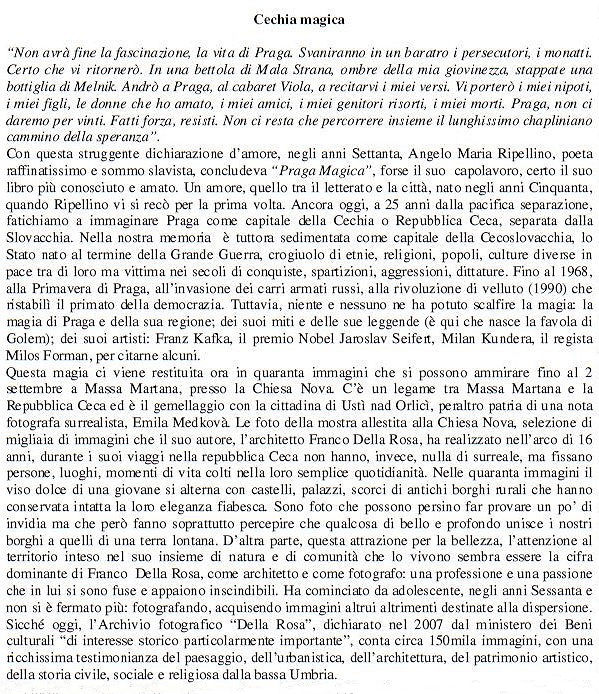 Cechia magica

"Non avrà fine la fascinazione, la vita di Praga. Svaniranno in un baratro i persecutori, i monatti. Certo che vi ritornerò. In una bettola di Mala Strana, ombre della mia giovinezza, stappate una bottiglia di Melnik. Andrò a Praga, al cabaret Viola, a recitarvi i miei versi. Vi porterò i miei nipoti, i miei figli, le donne che ho amato, i miei amici, i miei genitori risorti, i miei morti. Praga, non ci daremo per vinti. Fatti forza, resisti. Non ci resta che percorrere insieme il lunghissimo chapliniano cammino della speranza".

Con questa struggente dichiarazione d'amore, negli anni Settanta, Angelo Maria Ripellino, poeta raffinatissimo e sommo slavista, concludeva "Praga Magica", forse il suo capolavoro, certo il suo libro più conosciuto e amato. Un amore, quello tra il letterato e la città, nato negli anni Cinquanta, quando Ripellino vi si recò per la prima volta. Ancora oggi, a 25 anni dalla pacifica separazione, fatichiamo a immaginare Praga come capitale della Cechia o Repubblica Ceca, separata dalla Slovacchia. Nella nostra memoria è tuttora sedimentata come capitale della Cecoslovacchia, lo Stato nato al termine della Grande Guerra, crogiuolo di etnie, religioni, popoli, culture diverse in pace tra di loro ma vittima nei secoli di conquiste, spartizioni, aggressioni, dittature. Fino al 1968, alla Primavera di Praga, all'invasione dei carri armati russi, alla rivoluzione di velluto (1990) che ristabilì il primato della democrazia. Tuttavia, niente e nessuno ne ha potuto scalfire la magia: la magia di Praga e della sua regione; dei suoi miti e delle sue leggende (è qui che nasce la favola di Golem); dei suoi artisti: Franz Kafka, il premio Nobel Jaroslav Seifert, Milan Kundera, il regista Milos Forman, per citarne alcuni.

Questa magia ci viene restituita ora in quaranta immagini che si possono ammirare fino al 2 settembre a Massa Martana, presso la Chiesa Nova. C'è un legame tra Massa Martana e la Repubblica Ceca ed è il gemellaggio con la cittadina di Ustì nad Orlicì, peraltro patria di una nota fotografa surrealista, Emila Medkovà. Le foto della mostra allestita alla Chiesa Nova, selezione di migliaia di immagini che il suo autore, l'architetto Franco Della Rosa, ha realizzato nell'arco di 16 anni, durante i suoi viaggi nella repubblica Ceca non hanno, invece, nulla di surreale, ma fissano persone, luoghi, momenti di vita colti nella loro semplice quotidianità. Nelle quaranta immagini il viso dolce di una giovane si alterna con castelli, palazzi, scorci di antichi borghi rurali che hanno conservata intatta la loro eleganza fiabesca. Sono foto che possono persino far provare un po' di invidia ma che però fanno soprattutto percepire che qualcosa di bello e profondo unisce i nostri borghi a quelli di una terra lontana. D'altra parte, questa attrazione per la bellezza, l'attenzione al territorio inteso nel suo insieme di natura e di comunità che lo vivono sembra essere la cifra dominante di Franco Della Rosa, come architetto e come fotografo: una professione e una passione che in lui si sono fuse e appaiono inscindibili. Ha cominciato da adolescente, negli anni Sessanta e non si è fermato più: fotografando, acquisendo immagini altrui altrimenti destinate alla dispersione. Sicché oggi, l'Archivio fotografico "Della Rosa", dichiarato nel 2007 dal ministero dei Beni culturali "di interesse storico particolarmente importante", conta circa 150mila immagini, con una ricchissima testimonianza del paesaggio, dell'urbanistica, dell'architettura, del patrimonio artistico, della storia civile, sociale e religiosa dalla bassa Umbria.